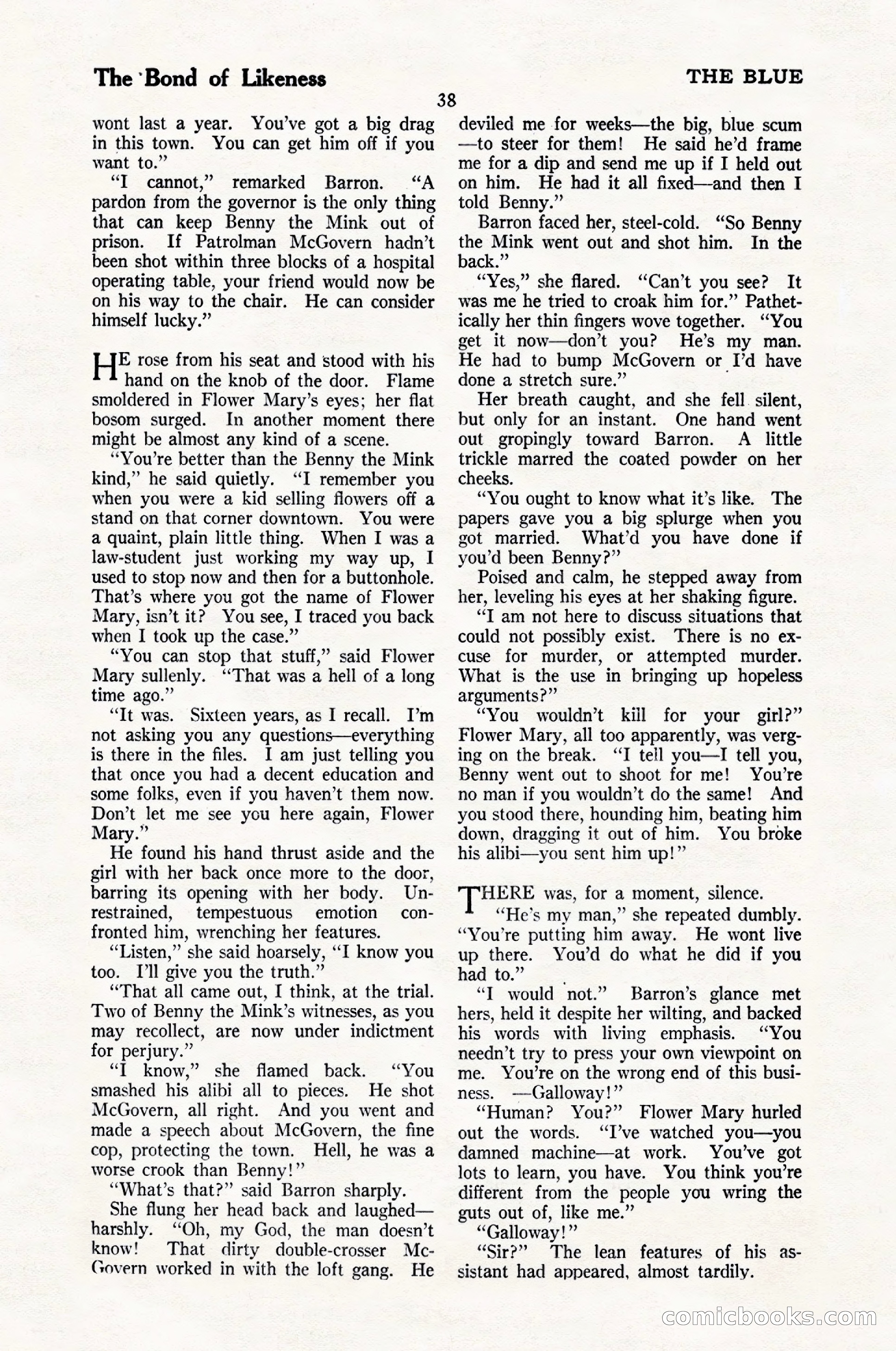 The Bond of Likeness

THE BLUE

38

wont last a year. You've got a big drag in this town. You can get him off if you want to."

"I cannot," remarked Barron. "A pardon from the governor is the only thing that can keep Benny the Mink out of prison. If Patrolman McGovern hadn't been shot within three blocks of a hospital operating table, your friend would now be on his way to the chair. He can consider himself lucky."

HE rose from his seat and stood with his hand on the knob of the door. Flame smoldered in Flower Mary's eyes; her flat bosom surged. In another moment there might be almost any kind of a scene.

"You're better than the Benny the Mink kind," he said quietly. "I remember you when you were a kid selling flowers off a stand on that corner downtown. You were a quaint, plain little thing. When I was a law-student just working my way up, I used to stop now and then for a buttonhole. That's where you got the name of Flower Mary, isn't it? You see, I traced you back when I took up the case."

"You can stop that stuff," said Flower Mary sullenly. "That was a hell of a long time ago."

"It was. Sixteen years, as I recall. I'm not asking you any questions—everything is there in the files. I am just telling you that once you had a decent education and some folks, even if you haven't them now. Don't let me see you here again, Flower Mary."

He found his hand thrust aside and the girl with her back once more to the door, barring its opening with her body. Unrestrained, tempestuous emotion confronted him, wrenching her features.

"Listen," she said hoarsely, "I know you too. I'll give you the truth."

"That all came out, I think, at the trial. Two of Benny the Mink's witnesses, as you may recollect, are now under indictment for perjury."

"I know," she flamed back. "You smashed his alibi all to pieces. He shot McGovern, all right. And you went and made a speech about McGovern, the fine cop, protecting the town. Hell, he was a worse crook than Benny!"

"What's that?" said Barron sharply.

She flung her head back and laughed—harshly. "Oh, my God, the man doesn't know! That dirty double-crosser McGovern worked in with the loft gang. He deviled me for weeks—the big, blue scum—to steer for them! He said he'd frame me for a dip and send me up if I held out on him. He had it all fixed—and then I told Benny."

Barron faced her, steel-cold. "So Benny the Mink went out and shot him. In the back."

"Yes," she flared. "Can't you see? It was me he tried to croak him for." Pathetically her thin fingers wove together. "You get it now—don't you? He's my man. He had to bump McGovern or I'd have done a stretch sure."

Her breath caught, and she fell silent, but only for an instant. One hand went out gropingly toward Barron. A little trickle marred the coated powder on her cheeks.

"You ought to know what it's like. The papers gave you a big splurge when you got married. What'd you have done if you'd been Benny?"

Poised and calm, he stepped away from her, leveling his eyes at her shaking figure.

"I am not here to discuss situations that could not possibly exist. There is no excuse for murder, or attempted murder. What is the use in bringing up hopeless arguments?"

"You wouldn't kill for your girl?" Flower Mary, all too apparently, was verging on the break. "I tell you—I tell you, Benny went out to shoot for me! You're no man if you wouldn't do the same! And you stood there, hounding him, beating him down, dragging it out of him. You broke his alibi—you sent him up!"

THERE was, for a moment, silence.

"He's my man," she repeated dumbly. "You're putting him away. He wont live up there. You'd do what he did if you had to."

"I would not." Barron's glance met hers, held it despite her wilting, and backed his words with living emphasis. "You needn't try to press your own viewpoint on me. You're on the wrong end of this business. —Galloway!"

"Human? You?" Flower Mary hurled out the words. "I've watched you—you damned machine—at work. You've got lots to learn, you have. You think you're different from the people you wring the guts out of, like me."

"Galloway!"

"Sir?" The lean features of his assistant had appeared, almost tardily.

comicbooks.com